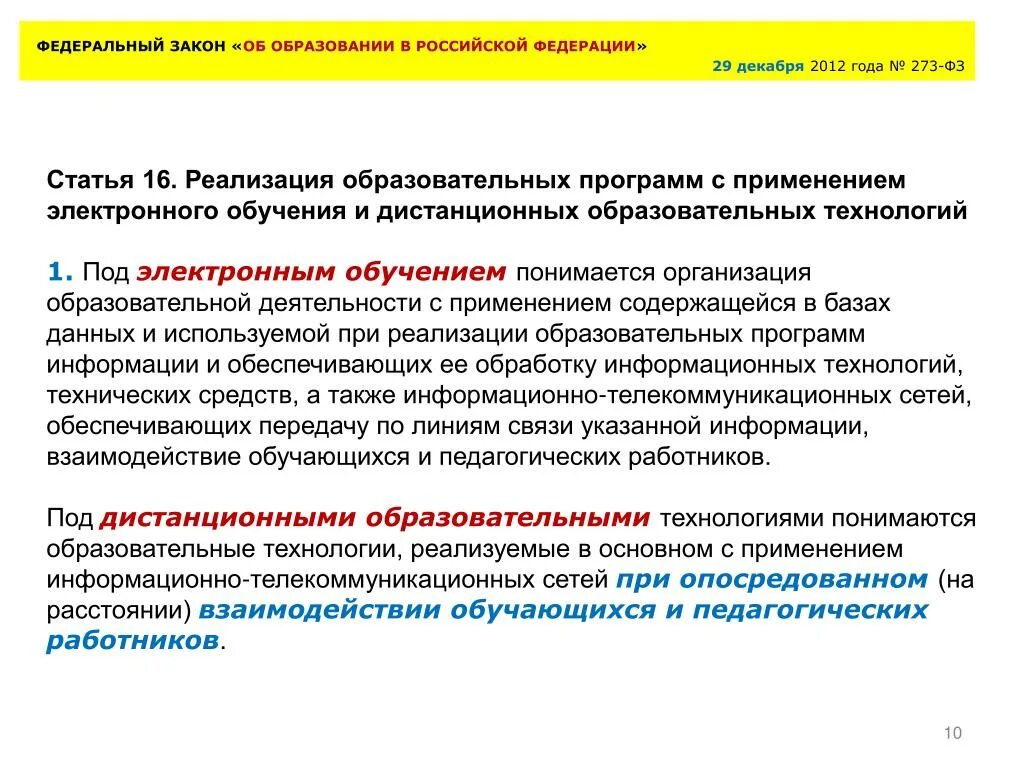 ФЕДЕРАЛЬНЫЙ ЗАКОН «ОБ ОБРАЗОВАНИИ В РОССИЙСКОЙ ФЕДЕРАЦИИ»

29 декабря 2012 года № 273-ФЗ

Статья 16. Реализация образовательных программ с применением электронного обучения и дистанционных образовательных технологий

1. Под электронным обучением понимается организация образовательной деятельности с применением содержащейся в базах данных и используемой при реализации образовательных программ информации и обеспечивающих ее обработку информационных технологий, технических средств, а также информационно-телекоммуникационных сетей, обеспечивающих передачу по линиям связи указанной информации, взаимодействие обучающихся и педагогических работников.

Под дистанционными образовательными технологиями понимаются образовательные технологии, реализуемые в основном с применением информационно-телекоммуникационных сетей при опосредованном (на расстоянии) взаимодействии обучающихся и педагогических работников.

10